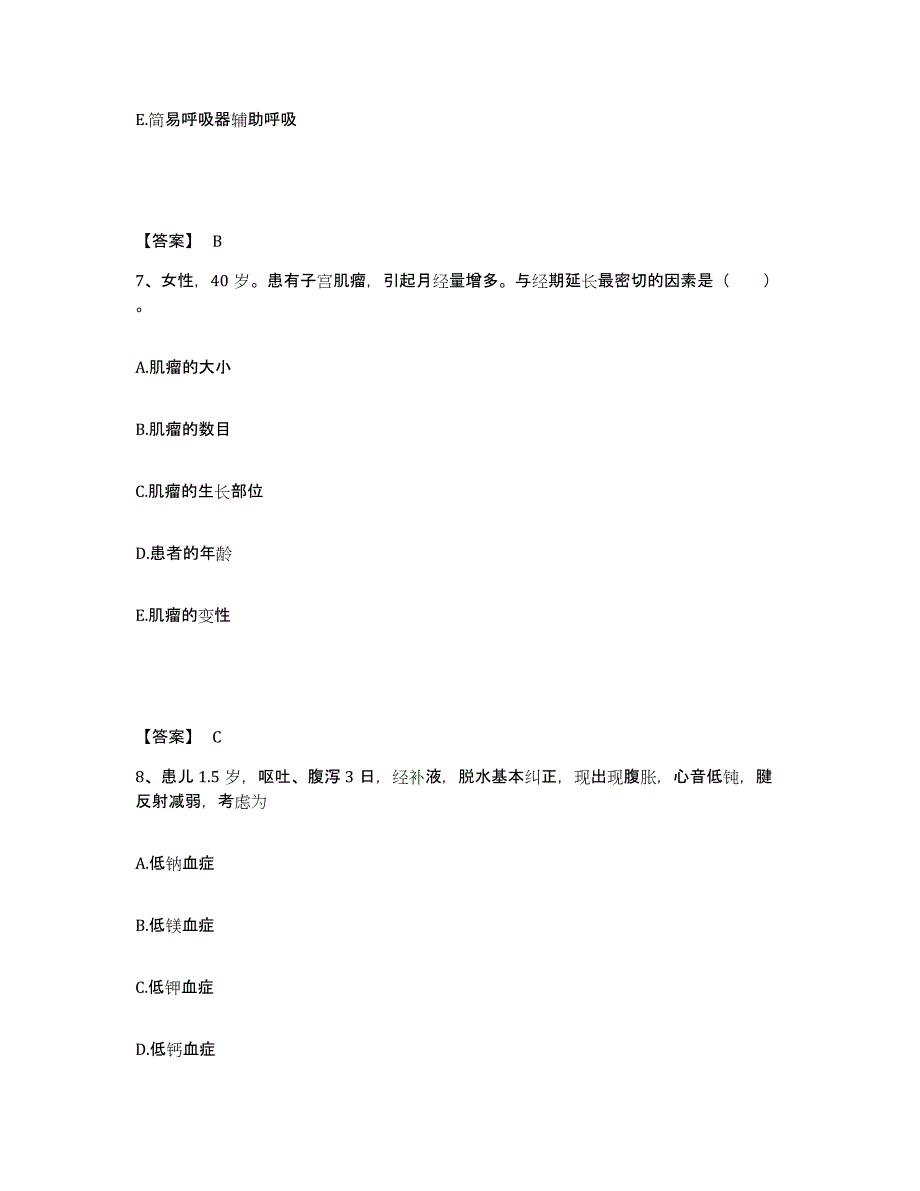 E.简易呼吸器辅助呼吸

【答案】 B

7、女性，40 岁。患有子宫肌瘤，引起月经量增多。与经期延长最密切的因素是（　　）。

A.肌瘤的大小

B.肌瘤的数目

C.肌瘤的生长部位

D.患者的年龄

E.肌瘤的变性

【答案】 C

8、患儿 1.5 岁，呕吐、腹泻 3 日，经补液，脱水基本纠正，现出现腹胀，心音低钝，腱反射减弱，考虑为

A.低钠血症

B.低镁血症

C.低钾血症

D.低钙血症